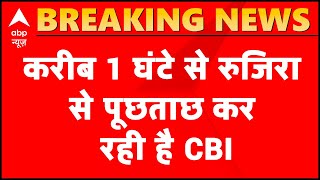 abp न्यूज़

BREAKING NEWS

करीब 1 घंटे से रुजिरा से पूछताछ कर रही है CBI